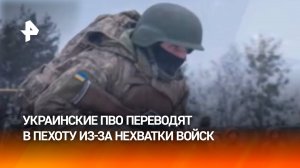 УКРАИНСКИЕ ПВО ПЕРЕВОДЯТ В ПЕХОТУ ИЗ-ЗА НЕХВАТКИ ВОЙСК